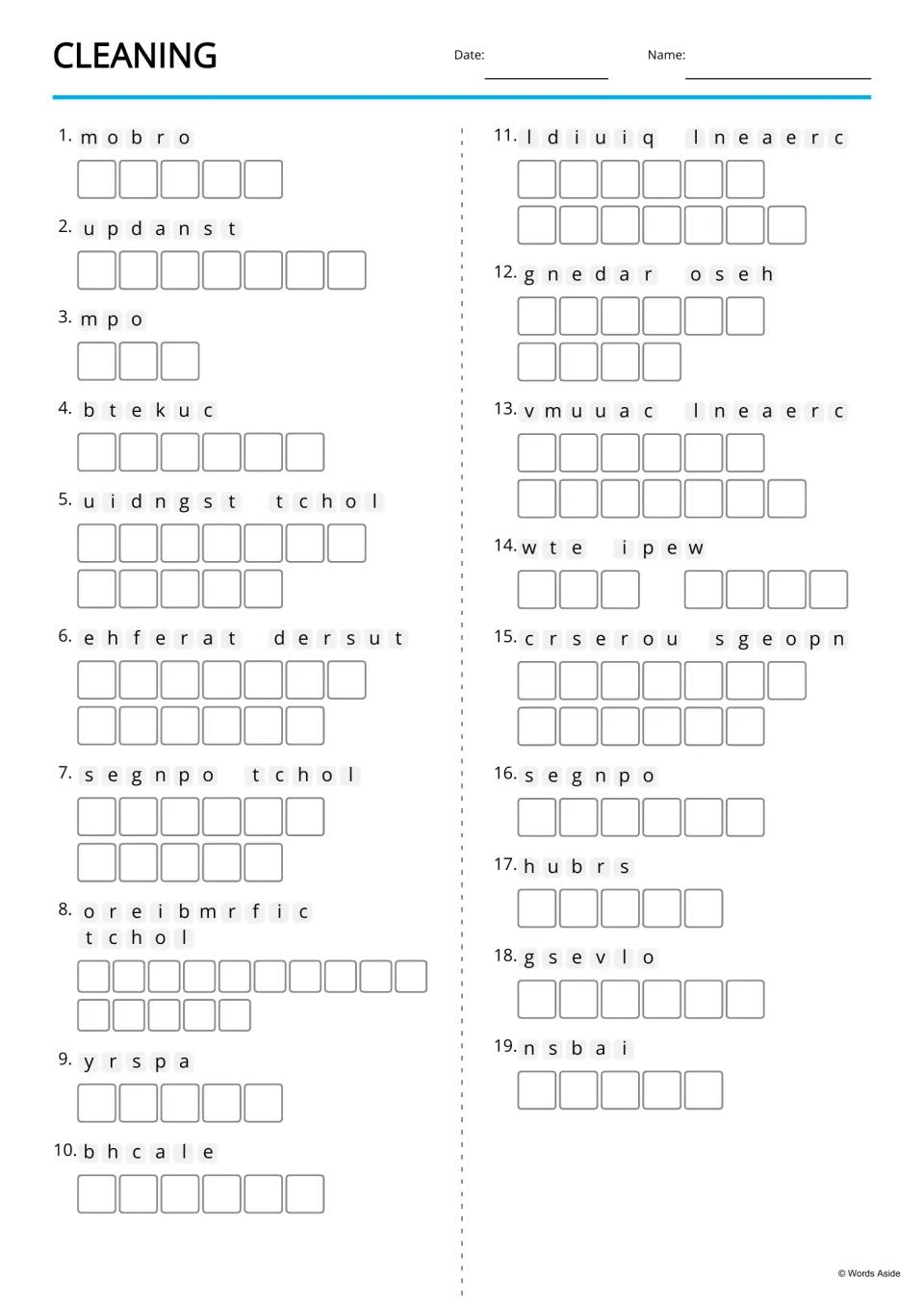 CLEANING

Date: ____

Name: ____

1. m o b r o

2. u p d a n s t

3. m p o

4. b t e k u c

5. u i d n g s t t c h o l

6. e h f e r a t d e r s u t

7. s e g n p o t c h o l

8. o r e i b m r f i c t c h o l

9. y r s p a

10. b h c a l e

11. l d i u i q l n e a e r c

12. g n e d a r o s e h

13. v m u u a c l n e a e r c

14. w t e i p e w

15. c r s e r o u s g e o p n

16. s e g n p o

17. h u b r s

18. g s e v l o

19. n s b a i

© Words Aside